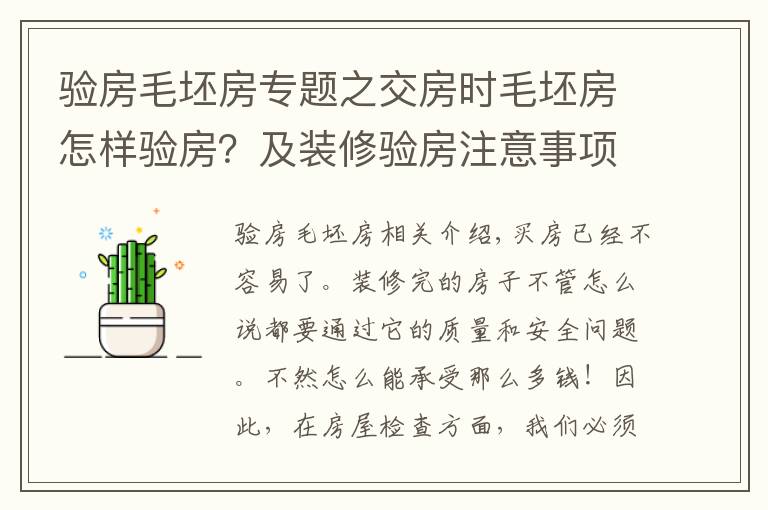 验房毛坯房专题之交房时毛坯房怎样验房？及装修验房注意事项

验房毛坯房相关介绍，买房已经不容易了。装修完的房子不管怎么说都要通过它的质量和安全问题。不然怎么能承受那么多钱！因此，在房屋检查方面，我们必须